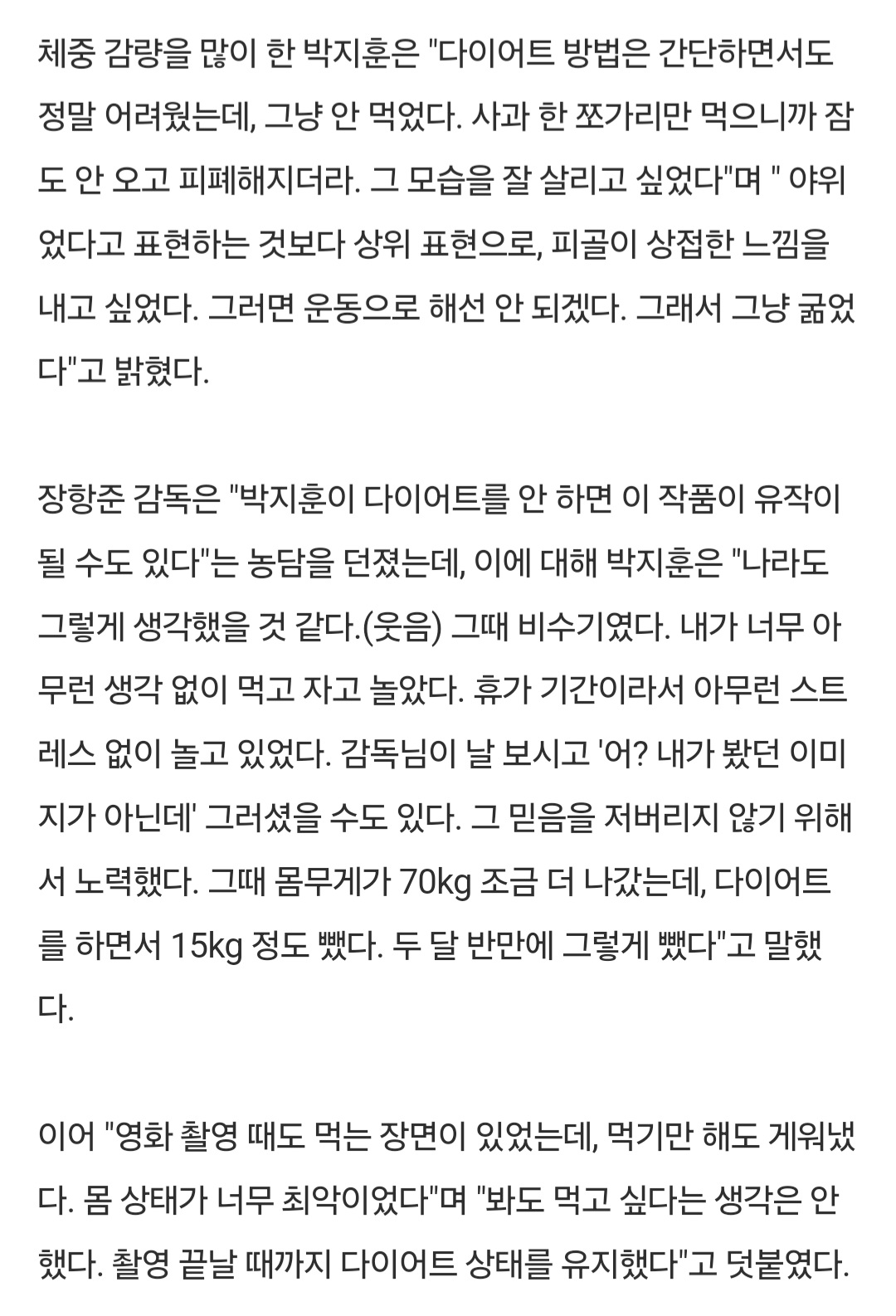 체중 감량을 많이 한 박지훈은 "다이어트 방법은 간단하면서도 정말 어려웠는데, 그냥 안 먹었다. 사과 한 쪼가리만 먹으니까 잠도 안 오고 피폐해지더라. 그 모습을 잘 살리고 싶었다"며 " 야위었다고 표현하는 것보다 상위 표현으로, 피골이 상접한 느낌을 내고 싶었다. 그러면 운동으로 해선 안 되겠다. 그래서 그냥 굶었다"고 밝혔다.

장항준 감독은 "박지훈이 다이어트를 안 하면 이 작품이 유작이 될 수도 있다"는 농담을 던졌는데, 이에 대해 박지훈은 "나라도 그렇게 생각했을 것 같다.(웃음) 그때 비수기였다. 내가 너무 아무런 생각 없이 먹고 자고 놀았다. 휴가 기간이라서 아무런 스트레스 없이 놀고 있었다. 감독님이 날 보시고 '어? 내가 봤던 이미지가 아닌데' 그러셨을 수도 있다. 그 믿음을 저버리지 않기 위해서 노력했다. 그때 몸무게가 70kg 조금 더 나갔는데, 다이어트를 하면서 15kg 정도 뺐다. 두 달 반만에 그렇게 뺐다"고 말했다.

이어 "영화 촬영 때도 먹는 장면이 있었는데, 먹기만 해도 게워냈다. 몸 상태가 너무 최악이었다"며 "봐도 먹고 싶다는 생각은 안 했다. 촬영 끝날 때까지 다이어트 상태를 유지했다"고 덧붙였다.